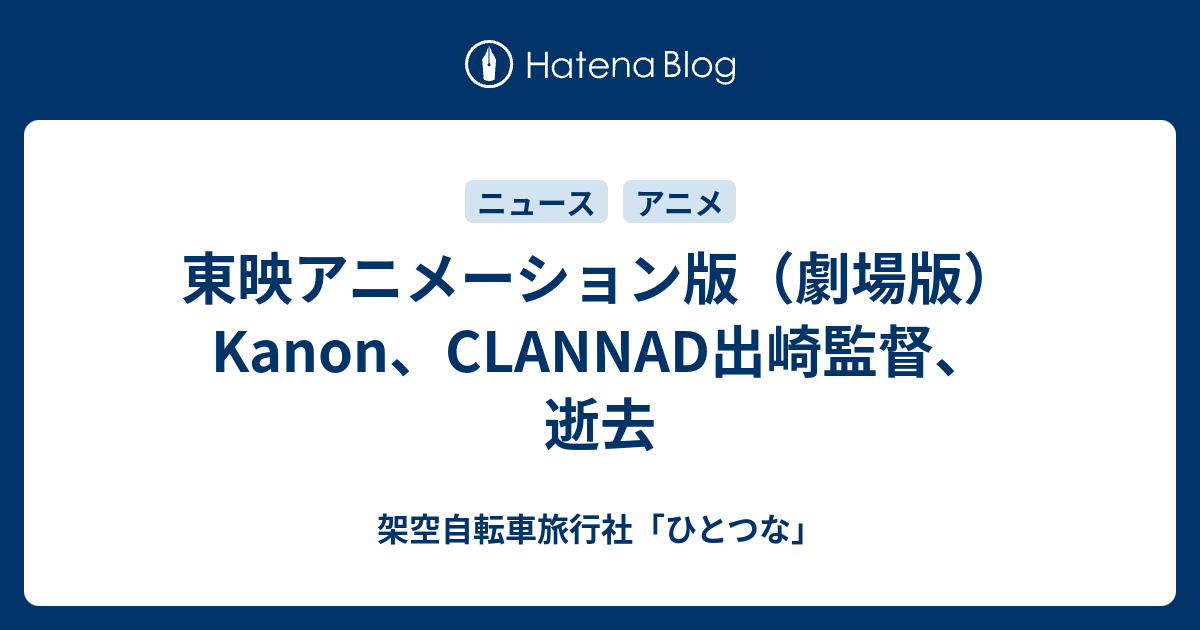 Hatena Blog

ニュース　アニメ

東映アニメーション版（劇場版）Kanon、CLANNAD出崎監督、逝去

架空自転車旅行社「ひとつな」